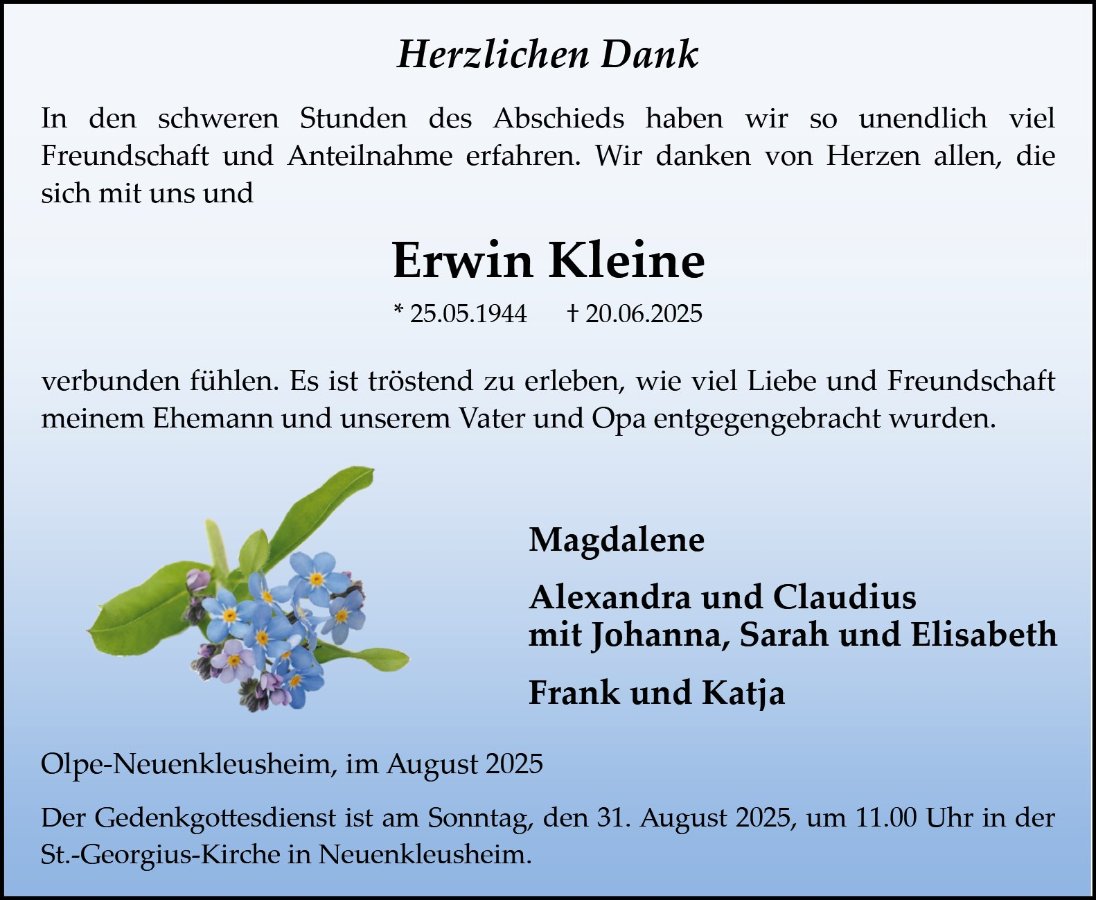 Herzlichen Dank

In den schweren Stunden des Abschieds haben wir so unendlich viel Freundschaft und Anteilnahme erfahren. Wir danken von Herzen allen, die sich mit uns und

Erwin Kleine

* 25.05.1944 † 20.06.2025

verbunden fühlen. Es ist tröstend zu erleben, wie viel Liebe und Freundschaft meinem Ehemann und unserem Vater und Opa entgegengebracht wurden.

Magdalene

Alexandra und Claudius
mit Johanna, Sarah und Elisabeth

Frank und Katja

Olpe-Neuenkleusheim, im August 2025

Der Gedenkgottesdienst ist am Sonntag, den 31. August 2025, um 11.00 Uhr in der St.-Georgius-Kirche in Neuenkleusheim.